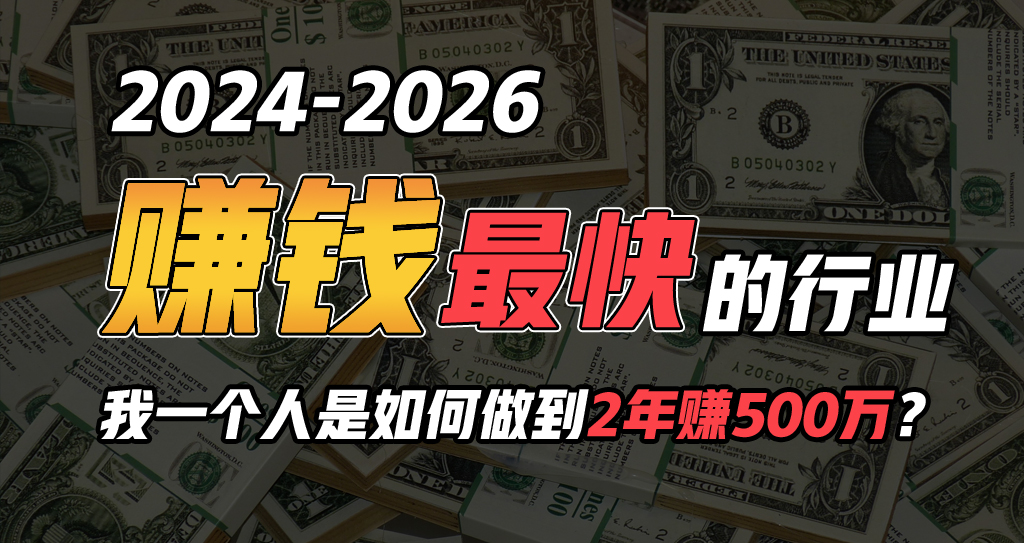 2024-2026

赚钱最快的行业

我一个人是如何做到2年赚500万？